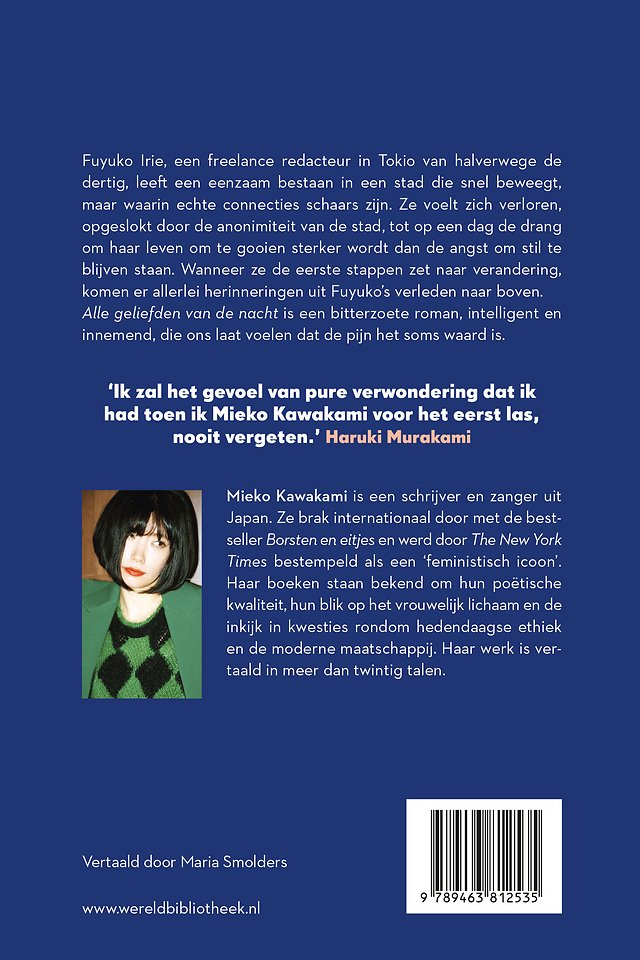 Fuyuko Irie, een freelance redacteur in Tokio van halverwege de dertig, leeft een eenzaam bestaan in een stad die snel beweegt, maar waarin echte connecties schaars zijn. Ze voelt zich verloren, opgeslokt door de anonimiteit van de stad, tot op een dag de drang om haar leven om te gooien sterker wordt dan de angst om stil te blijven staan. Wanneer ze de eerste stappen zet naar verandering, komen er allerlei herinneringen uit Fuyuko's verleden naar boven. Alle geliefden van de nacht is een bitterzoete roman, intelligent en innemend, die ons laat voelen dat de pijn het soms waard is.

'Ik zal het gevoel van pure verwondering dat ik had toen ik Mieko Kawakami voor het eerst las, nooit vergeten.' Haruki Murakami

Mieko Kawakami is een schrijver en zanger uit Japan. Ze brak internationaal door met de bestseller Borsten en eitjes en werd door The New York Times bestempeld als een 'feministisch icoon'. Haar boeken staan bekend om hun poëtische kwaliteit, hun blik op het vrouwelijk lichaam en de inkijk in kwesties rondom hedendaagse ethiek en de moderne maatschappij. Haar werk is vertaald in meer dan twintig talen.

Vertaald door Maria Smolders

www.wereldbibliotheek.nl

9 789463 812535